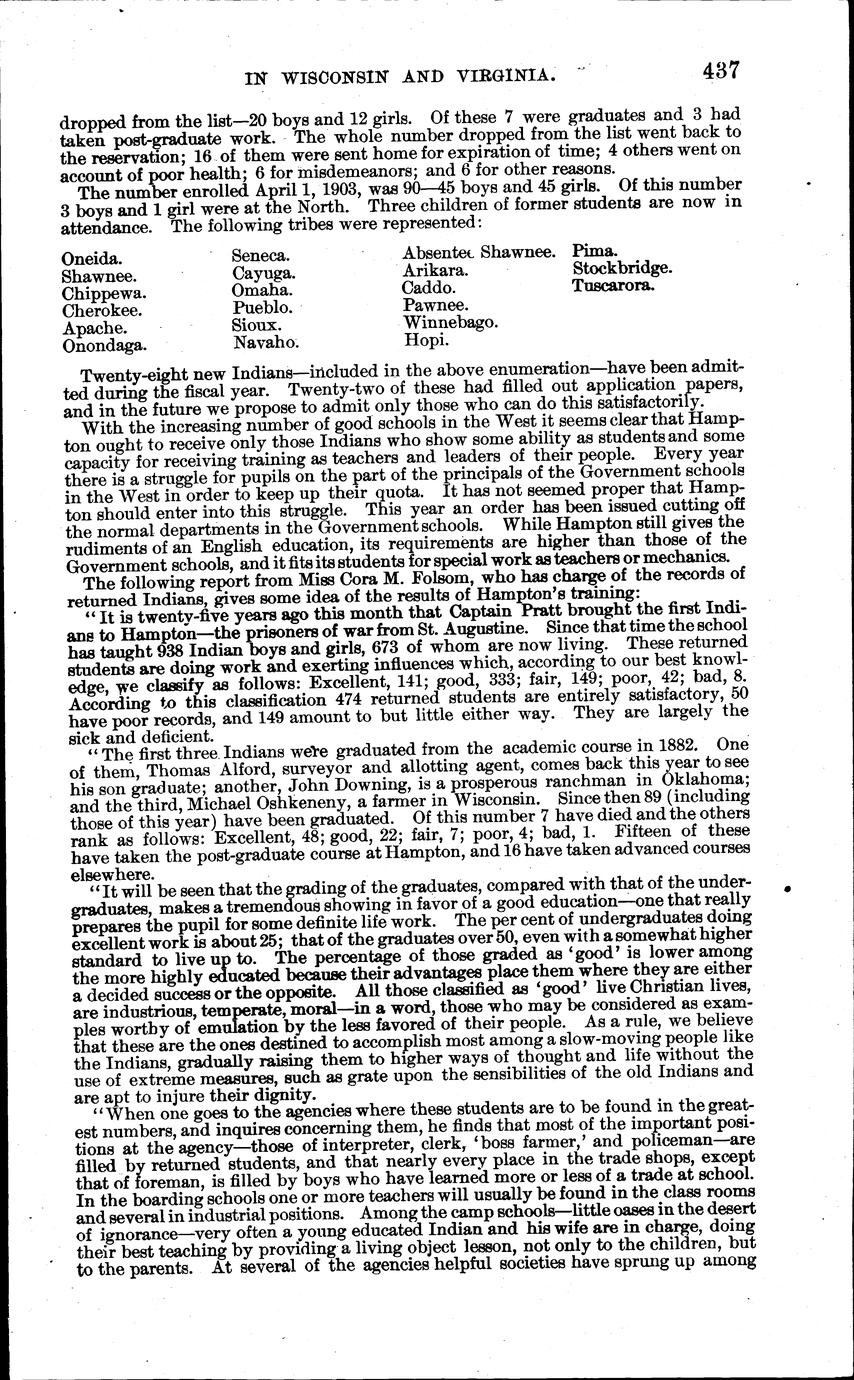 IN WISCONSIN AND VIRGINIA. 437

dropped from the list—20 boys and 12 girls. Of these 7 were graduates and 3 had taken post-graduate work. The whole number dropped from the list went back to the reservation; 16 of them were sent home for expiration of time; 4 others went on account of poor health; 6 for misdemeanors; and 6 for other reasons.

The number enrolled April 1, 1903, was 90—45 boys and 45 girls. Of this number 3 boys and 1 girl were at the North. Three children of former students are now in attendance. The following tribes were represented:

Oneida.
Shawnee.
Chippewa.
Cherokee.
Apache.
Onondaga.

Seneca.
Cayuga.
Omaha.
Pueblo.
Sioux.
Navaho.

Absentee Shawnee.
Arikara.
Caddo.
Pawnee.
Winnebago.
Hopi.

Pima.
Stockbridge.
Tuscarora.

Twenty-eight new Indians—included in the above enumeration—have been admitted during the fiscal year. Twenty-two of these had filled out application papers, and in the future we propose to admit only those who can do this satisfactorily.

With the increasing number of good schools in the West it seems clear that Hampton ought to receive only those Indians who show some ability as students and some capacity for receiving training as teachers and leaders of their people. Every year there is a struggle for pupils on the part of the principals of the Government schools in the West in order to keep up their quota. It has not seemed proper that Hampton should enter into this struggle. This year an order has been issued cutting off the normal departments in the Government schools. While Hampton still gives the rudiments of an English education, its requirements are higher than those of the Government schools, and it fits its students for special work as teachers or mechanics.

The following report from Miss Cora M. Folsom, who has charge of the records of returned Indians, gives some idea of the results of Hampton's training:

"It is twenty-five years ago this month that Captain Pratt brought the first Indians to Hampton—the prisoners of war from St. Augustine. Since that time the school has taught 938 Indian boys and girls, 673 of whom are now living. These returned students are doing work and exerting influences which, according to our best knowledge, we classify as follows: Excellent, 141; good, 333; fair, 149; poor, 42; bad, 8. According to this classification 474 returned students are entirely satisfactory, 50 have poor records, and 149 amount to but little either way. They are largely the sick and deficient.

"The first three Indians were graduated from the academic course in 1882. One of them, Thomas Alford, surveyor and allotting agent, comes back this year to see his son graduate; another, John Downing, is a prosperous ranchman in Oklahoma; and the third, Michael Oshkeneny, a farmer in Wisconsin. Since then 89 (including those of this year) have been graduated. Of this number 7 have died and the others rank as follows: Excellent, 48; good, 22; fair, 7; poor, 4; bad, 1. Fifteen of these have taken the post-graduate course at Hampton, and 16 have taken advanced courses elsewhere.

"It will be seen that the grading of the graduates, compared with that of the undergraduates, makes a tremendous showing in favor of a good education—one that really prepares the pupil for some definite life work. The per cent of undergraduates doing excellent work is about 25; that of the graduates over 50, even with a somewhat higher standard to live up to. The percentage of those graded as 'good' is lower among the more highly educated because their advantages place them where they are either a decided success or the opposite. All those classified as 'good' live Christian lives, are industrious, temperate, moral—in a word, those who may be considered as examples worthy of emulation by the less favored of their people. As a rule, we believe that these are the ones destined to accomplish most among a slow-moving people like the Indians, gradually raising them to higher ways of thought and life without the use of extreme measures, such as grate upon the sensibilities of the old Indians and are apt to injure their dignity.

"When one goes to the agencies where these students are to be found in the greatest numbers, and inquires concerning them, he finds that most of the important positions at the agency—those of interpreter, clerk, 'boss farmer,' and policeman—are filled by returned students, and that nearly every place in the trade shops, except that of foreman, is filled by boys who have learned more or less of a trade at school. In the boarding schools one or more teachers will usually be found in the class rooms and several in industrial positions. Among the camp schools—little oases in the desert of ignorance—very often a young educated Indian and his wife are in charge, doing their best teaching by providing a living object lesson, not only to the children, but to the parents. At several of the agencies helpful societies have sprung up among